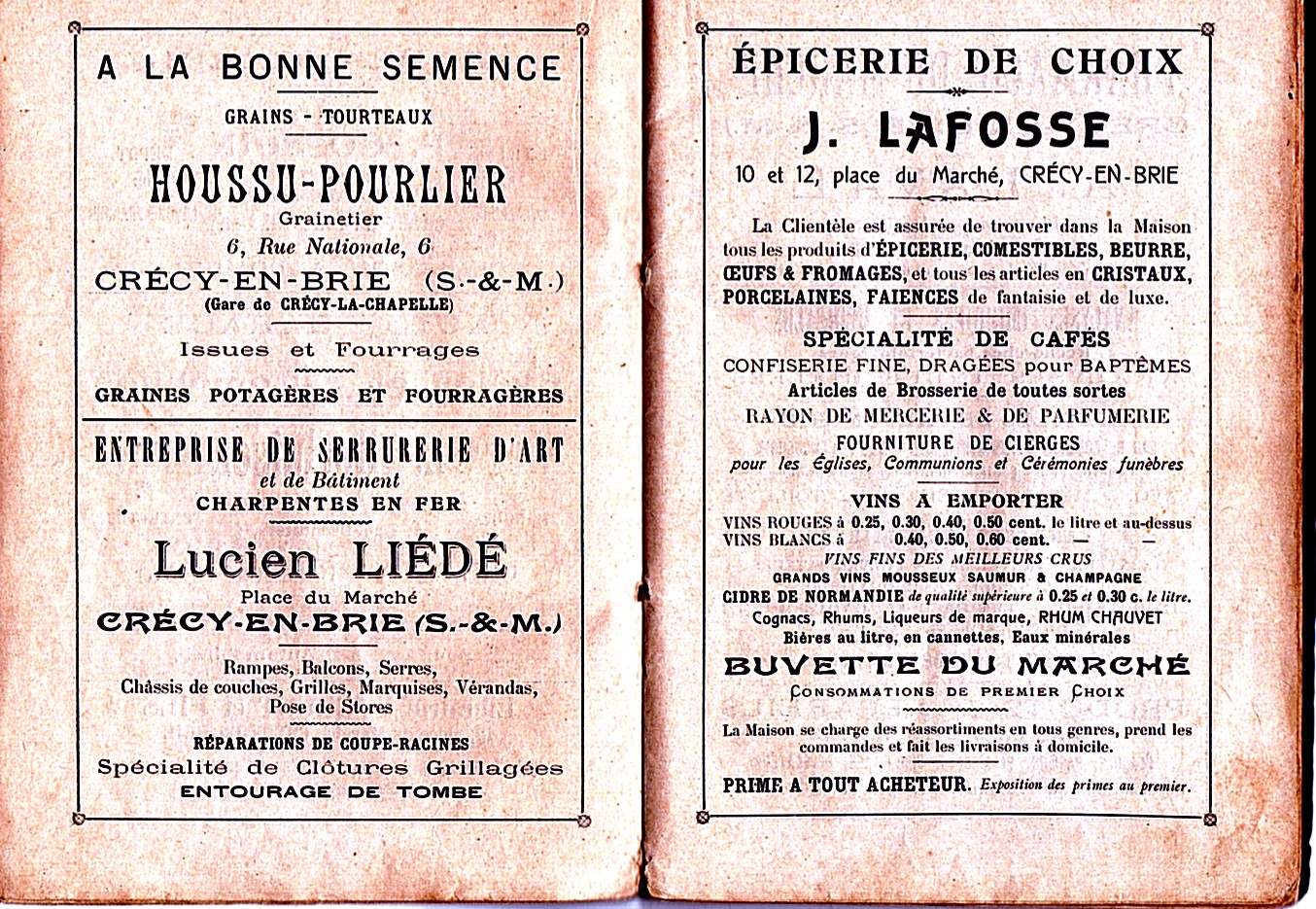 A LA BONNE SEMENCE

GRAINS - TOURTEAUX

HOUSSU-POURLIER

Grainetier

6, Rue Nationale, 6

CRÉCY-EN-BRIE (S.-&-M.)

(Gare de CRÉCY-LA-CHAPELLE)

Issues et Fourrages

GRAINES POTAGÈRES ET FOURRAGÈRES

ENTREPRISE DE SERRURERIE D'ART

et de Bâtiment

CHARPENTES EN FER

Lucien LIÉDÉ

Place du Marché

CRÉCY-EN-BRIE (S.-&-M.)

Rampes, Balcons, Serres, Châssis de couches, Grilles, Marquises, Vérandas, Pose de Stores

RÉPARATIONS DE COUPE-RACINES

Spécialité de Clôtures Grillagées

ENTOURAGE DE TOMBE

ÉPICERIE DE CHOIX

J. LAFOSSE

10 et 12, place du Marché, CRÉCY-EN-BRIE

La Clientèle est assurée de trouver dans la Maison tous les produits d'ÉPICERIE, COMESTIBLES, BEURRE, ŒUFS & FROMAGES, et tous les articles en CRISTAUX, PORCELAINES, FAIENCES de fantaisie et de luxe.

SPÉCIALITÉ DE CAFÉS

CONFISERIE FINE, DRAGÉES pour BAPTÊMES

Articles de Brosserie de toutes sortes

RAYON DE MERCERIE & DE PARFUMERIE

FOURNITURE DE CIERGES

pour les Églises, Communions et Cérémonies funèbres

VINS A EMPORTER

VINS ROUGES à 0.25, 0.30, 0.40, 0.50 cent. le litre et au-dessus

VINS BLANCS à 0.40, 0.50, 0.60 cent. — —

VINS FINS DES MEILLEURS CRUS

GRANDS VINS MOUSSEUX SAUMUR & CHAMPAGNE

CIDRE DE NORMANDIE de qualité supérieure à 0.25 et 0.30 c. le litre.

Cognacs, Rhums, Liqueurs de marque, RHUM CHAUVET

Bières au litre, en cannettes, Eaux minérales

BUVETTE DU MARCHÉ

CONSOMMATIONS DE PREMIER CHOIX

La Maison se charge des réassortiments en tous genres, prend les commandes et fait les livraisons à domicile.

PRIME A TOUT ACHETEUR. Exposition des primes au premier.